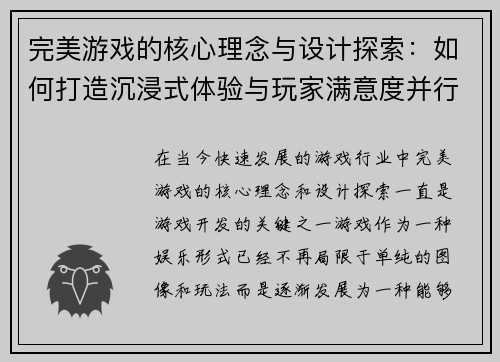 完美游戏的核心理念与设计探索：如何打造沉浸式体验与玩家满意度并行

在当今快速发展的游戏行业中完美游戏的核心理念和设计探索一直是游戏开发的关键之一游戏作为一种娱乐形式已经不再局限于单纯的图像和玩法而是逐渐发展为一种能够